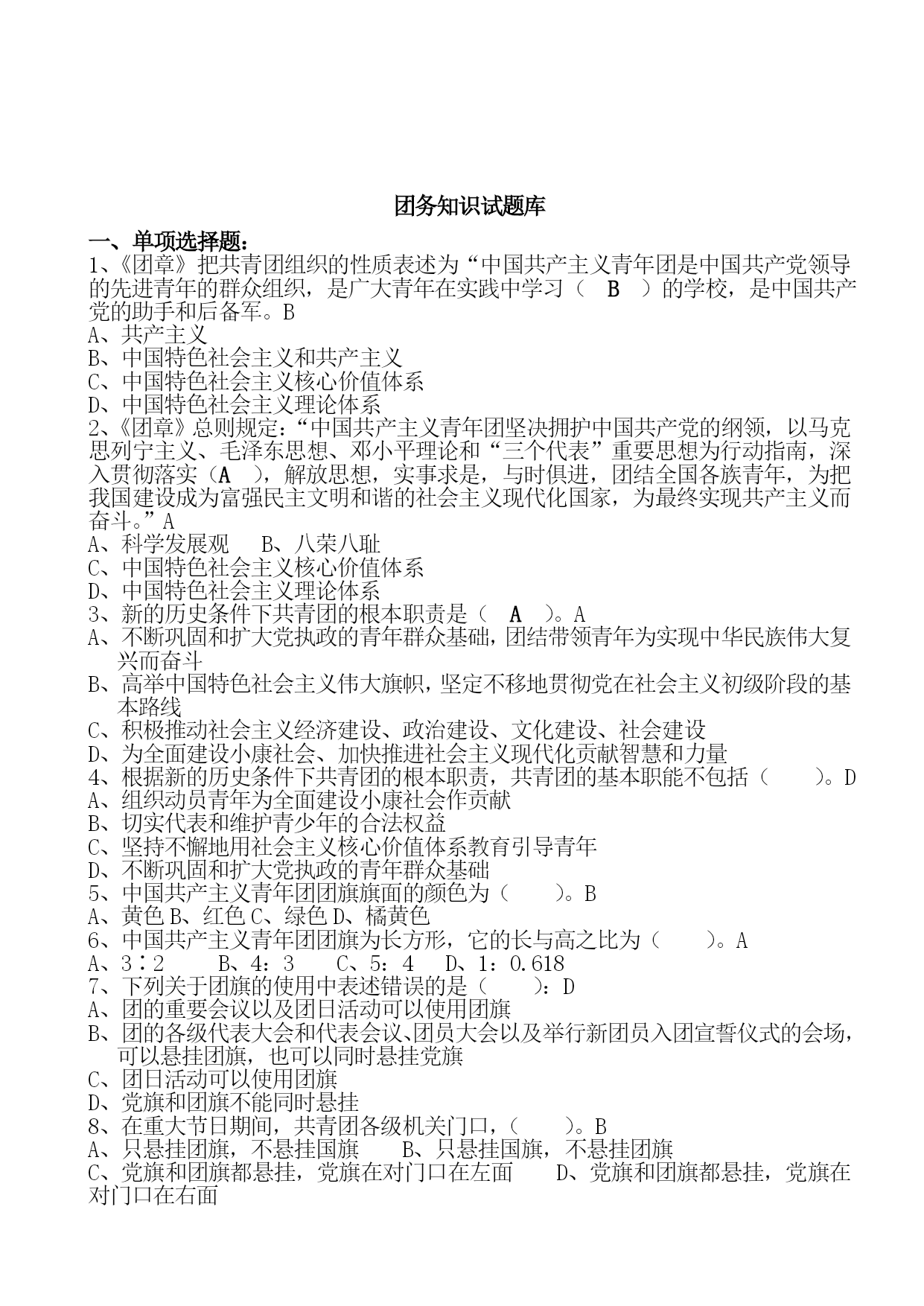 团务知识试题库

一、单项选择题:

1、《团章》把共青团组织的性质表述为“中国共产主义青年团是中国共产党领导的先进青年的群众组织，是广大青年在实践中学习（　B　）的学校，是中国共产党的助手和后备军。B
A、共产主义
B、中国特色社会主义和共产主义
C、中国特色社会主义核心价值体系
D、中国特色社会主义理论体系
2、《团章》总则规定:“中国共产主义青年团坚决拥护中国共产党的纲领，以马克思列宁主义、毛泽东思想、邓小平理论和“三个代表”重要思想为行动指南，深入贯彻落实（A　），解放思想，实事求是，与时俱进，团结全国各族青年，为把我国建设成为富强民主文明和谐的社会主义现代化国家，为最终实现共产主义而奋斗。”A
A、科学发展观　B、八荣八耻
C、中国特色社会主义核心价值体系
D、中国特色社会主义理论体系
3、新的历史条件下共青团的根本职责是（　A　）。A
A、不断巩固和扩大党执政的青年群众基础，团结带领青年为实现中华民族伟大复兴而奋斗
B、高举中国特色社会主义伟大旗帜，坚定不移地贯彻党在社会主义初级阶段的基本路线
C、积极推动社会主义经济建设、政治建设、文化建设、社会建设
D、为全面建设小康社会、加快推进社会主义现代化贡献智慧和力量
4、根据新的历史条件下共青团的根本职责，共青团的基本职能不包括（　）。D
A、组织动员青年为全面建设小康社会作贡献
B、切实代表和维护青少年的合法权益
C、坚持不懈地用社会主义核心价值体系教育引导青年
D、不断巩固和扩大党执政的青年群众基础
5、中国共产主义青年团团旗旗面的颜色为（　）。B
A、黄色 B、红色 C、绿色 D、橘黄色
6、中国共产主义青年团团旗为长方形，它的长与高之比为（　）。A
A、3∶2　B、4：3　C、5：4　D、1：0.618
7、下列关于团旗的使用中表述错误的是（　）：D
A、团的重要会议以及团日活动可以使用团旗
B、团的各级代表大会和代表会议、团员大会以及举行新团员入团宣誓仪式的会场，可以悬挂团旗，也可以同时悬挂党旗
C、团日活动可以使用团旗
D、党旗和团旗不能同时悬挂
8、在重大节日期间，共青团各级机关门口，（　）。B
A、只悬挂团旗，不悬挂国旗　B、只悬挂国旗，不悬挂团旗
C、党旗和团旗都悬挂，党旗在对门口在左面　D、党旗和团旗都悬挂，党旗在对门口在右面